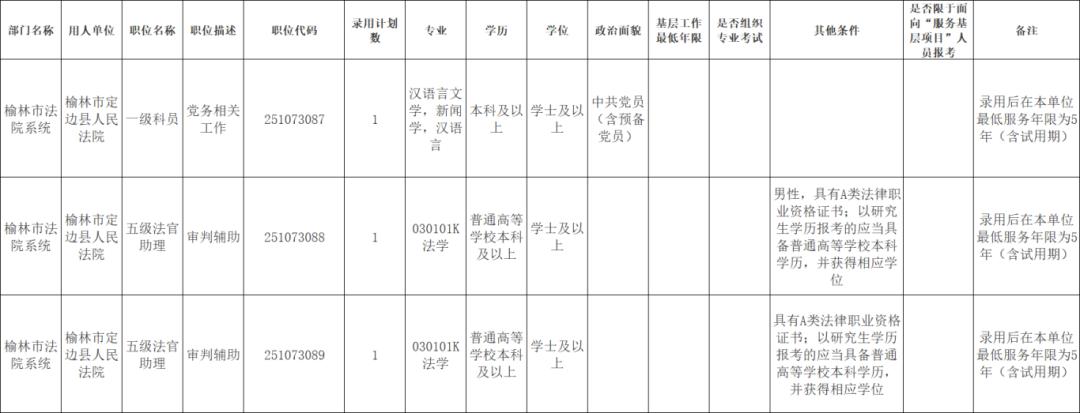 | 部门名称 | 用人单位 | 职位名称 | 职位描述 | 职位代码 | 录用计划数 | 专业 | 学历 | 学位 | 政治面貌 | 基层工作最低年限 | 是否组织专业考试 | 其他条件 | 是否限于面向“服务基层项目”人员报考 | 备注 |
|---|---|---|---|---|---|---|---|---|---|---|---|---|---|---|
| 榆林市法院系统 | 榆林市定边县人民法院 | 一级科员 | 党务相关工作 | 251073087 | 1 | 汉语言文学，新闻学，汉语言 | 本科及以上 | 学士及以上 | 中共党员（含预备党员） |  |  |  |  | 录用后在本单位最低服务年限为5年（含试用期） |
| 榆林市法院系统 | 榆林市定边县人民法院 | 五级法官助理 | 审判辅助 | 251073088 | 1 | 030101K法学 | 普通高等学校本科及以上 | 学士及以上 |  |  |  | 男性，具有A类法律职业资格证书；以研究生学历报考的应当具备普通高等学校本科学历，并获得相应学位 |  | 录用后在本单位最低服务年限为5年（含试用期） |
| 榆林市法院系统 | 榆林市定边县人民法院 | 五级法官助理 | 审判辅助 | 251073089 | 1 | 030101K法学 | 普通高等学校本科及以上 | 学士及以上 |  |  |  | 具有A类法律职业资格证书；以研究生学历报考的应当具备普通高等学校本科学历，并获得相应学位 |  | 录用后在本单位最低服务年限为5年（含试用期） |